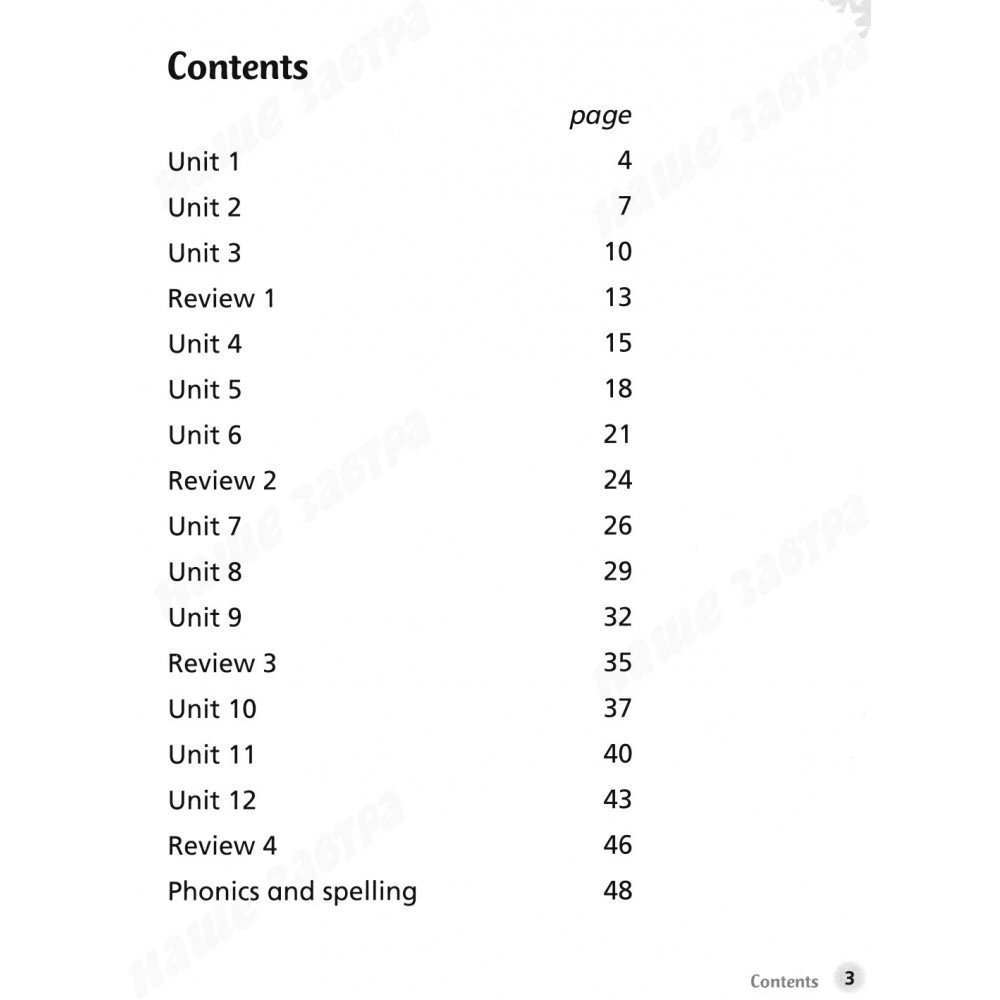 Contents

| | page |
|---|---|
| Unit 1 | 4 |
| Unit 2 | 7 |
| Unit 3 | 10 |
| Review 1 | 13 |
| Unit 4 | 15 |
| Unit 5 | 18 |
| Unit 6 | 21 |
| Review 2 | 24 |
| Unit 7 | 26 |
| Unit 8 | 29 |
| Unit 9 | 32 |
| Review 3 | 35 |
| Unit 10 | 37 |
| Unit 11 | 40 |
| Unit 12 | 43 |
| Review 4 | 46 |
| Phonics and spelling | 48 |

наше завтра

Contents 3